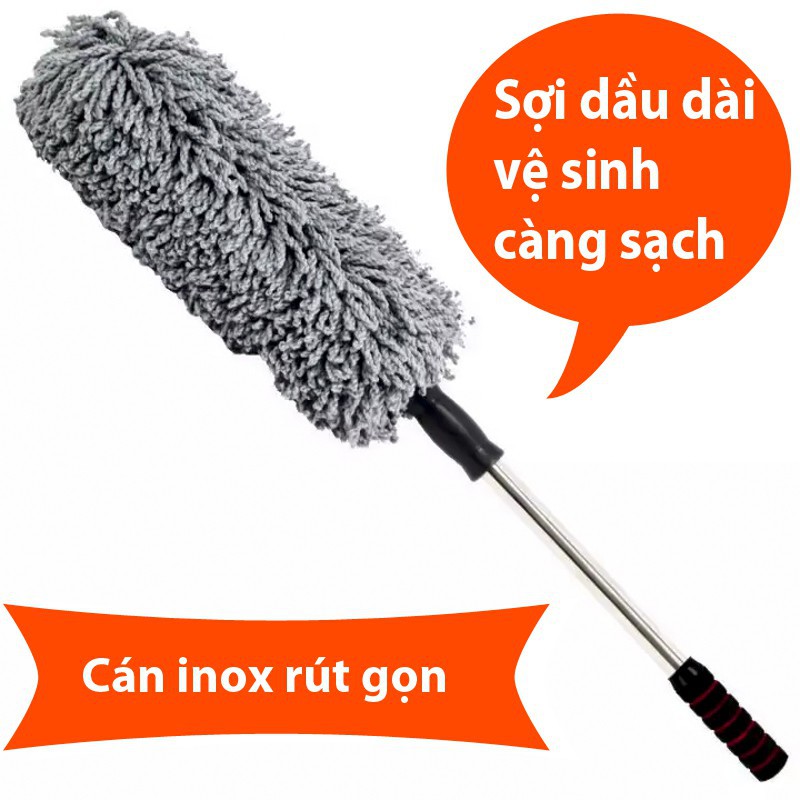 Sợi dầu dài vệ sinh càng sạch

Cán inox rút gọn